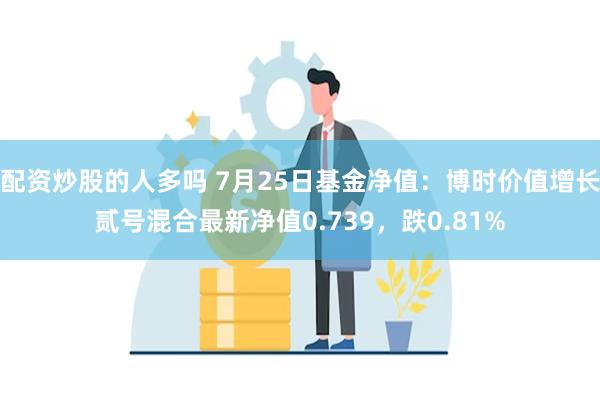 配资炒股的人多吗 7月25日基金净值：博时价值增长贰号混合最新净值0.739，跌0.81%